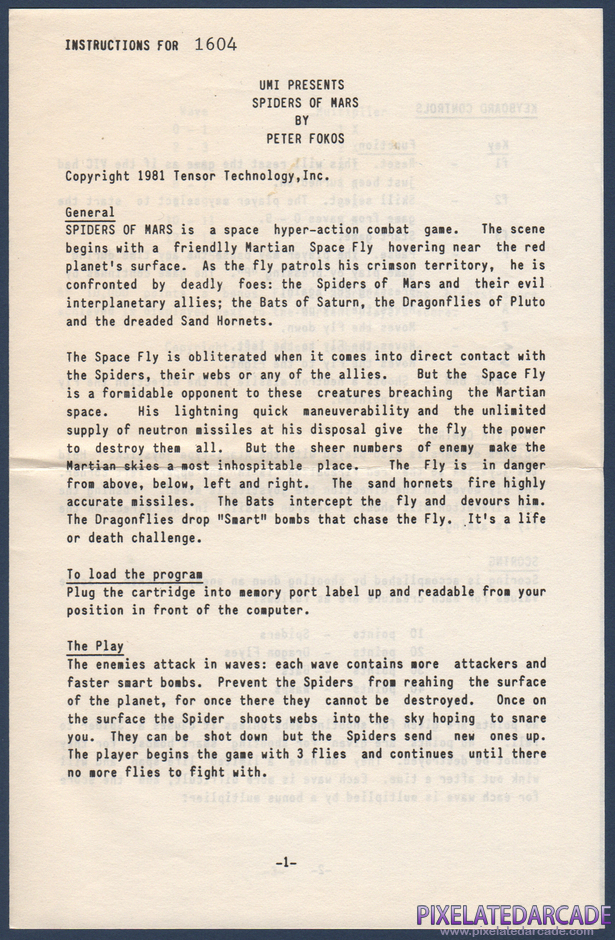 INSTRUCTIONS FOR 1604

UMI PRESENTS
SPIDERS OF MARS
BY
PETER FOKOS

Copyright 1981 Tensor Technology,Inc.

General
SPIDERS OF MARS is a space hyper-action combat game. The scene begins with a friendlly Martian Space Fly hovering near the red planet's surface. As the fly patrols his crimson territory, he is confronted by deadly foes: the Spiders of Mars and their evil interplanetary allies; the Bats of Saturn, the Dragonflies of Pluto and the dreaded Sand Hornets.

The Space Fly is obliterated when it comes into direct contact with the Spiders, their webs or any of the allies. But the Space Fly is a formidable opponent to these creatures breaching the Martian space. His lightning quick maneuverability and the unlimited supply of neutron missiles at his disposal give the fly the power to destroy them all. But the sheer numbers of enemy make the Martian skies a most inhospitable place. The Fly is in danger from above, below, left and right. The sand hornets fire highly accurate missiles. The Bats intercept the fly and devours him. The Dragonflies drop "Smart" bombs that chase the Fly. It's a life or death challenge.

To load the program
Plug the cartridge into memory port label up and readable from your position in front of the computer.

The Play
The enemies attack in waves: each wave contains more attackers and faster smart bombs. Prevent the Spiders from reahing the surface of the planet, for once there they cannot be destroyed. Once on the surface the Spider shoots webs into the sky hoping to snare you. They can be shot down but the Spiders send new ones up. The player begins the game with 3 flies and continues until there no more flies to fight with.

-1-

PIXELATEDARCADE
www.pixelatedarcade.com